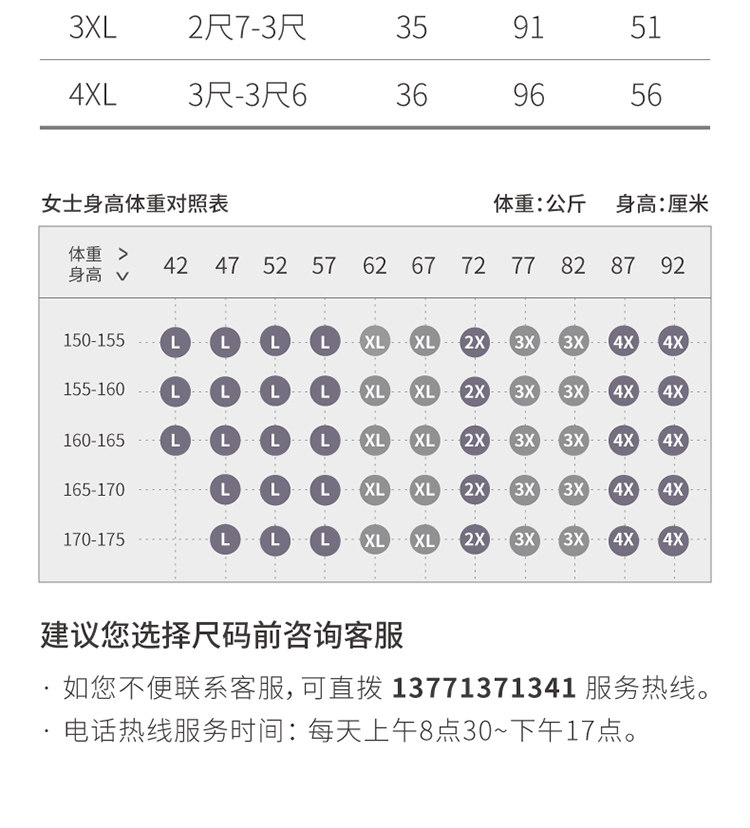 | 3XL | 2尺7-3尺 | 35 | 91 | 51 |
|---|---|---|---|---|
| 4XL | 3尺-3尺6 | 36 | 96 | 56 |

女士身高体重对照表

体重:公斤 身高:厘米

| 体重 > 身高 ∨ | 42 | 47 | 52 | 57 | 62 | 67 | 72 | 77 | 82 | 87 | 92 |
|---|---|---|---|---|---|---|---|---|---|---|---|
| 150-155 | L | L | L | L | XL | XL | 2X | 3X | 3X | 4X | 4X |
| 155-160 | L | L | L | L | XL | XL | 2X | 3X | 3X | 4X | 4X |
| 160-165 | L | L | L | L | XL | XL | 2X | 3X | 3X | 4X | 4X |
| 165-170 | | L | L | L | XL | XL | 2X | 3X | 3X | 4X | 4X |
| 170-175 | | L | L | L | XL | XL | 2X | 3X | 3X | 4X | 4X |

建议您选择尺码前咨询客服

· 如您不便联系客服，可直拨 13771371341 服务热线。

· 电话热线服务时间：每天上午8点30~下午17点。